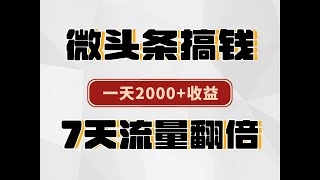 微头条搞钱

一天2000+收益

7天流量翻倍